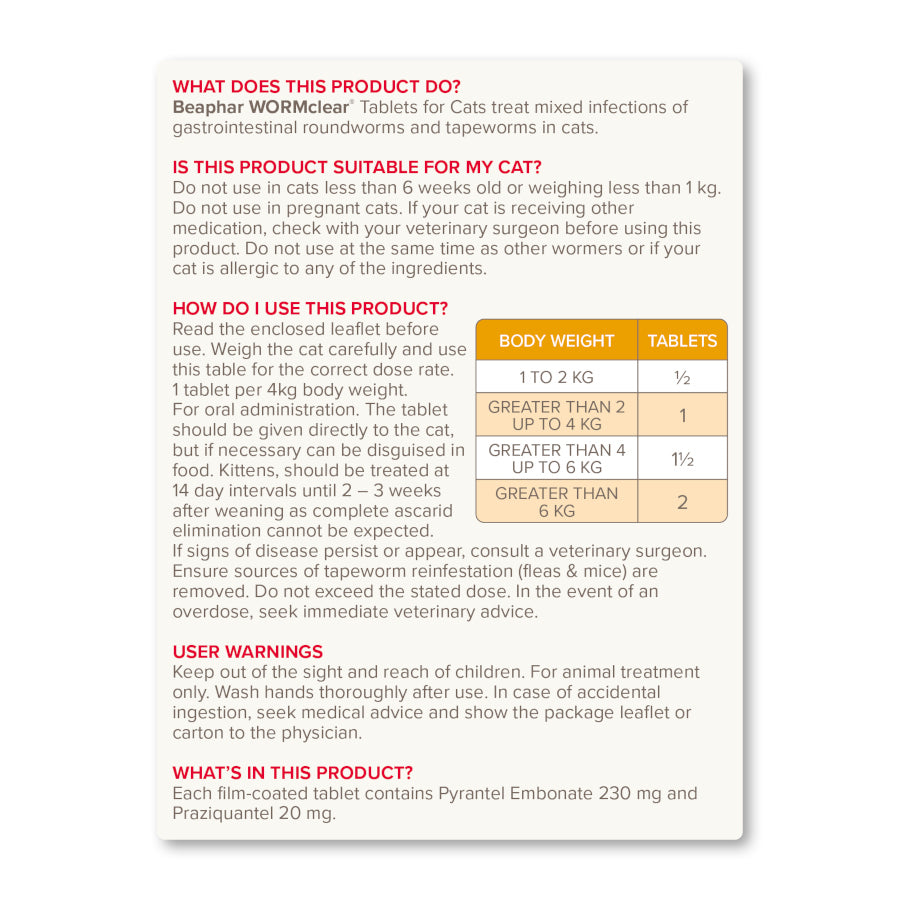 WHAT DOES THIS PRODUCT DO?
Beaphar WORMclear® Tablets for Cats treat mixed infections of gastrointestinal roundworms and tapeworms in cats.

IS THIS PRODUCT SUITABLE FOR MY CAT?
Do not use in cats less than 6 weeks old or weighing less than 1 kg. Do not use in pregnant cats. If your cat is receiving other medication, check with your veterinary surgeon before using this product. Do not use at the same time as other wormers or if your cat is allergic to any of the ingredients.

HOW DO I USE THIS PRODUCT?
Read the enclosed leaflet before use. Weigh the cat carefully and use this table for the correct dose rate. 1 tablet per 4kg body weight. For oral administration. The tablet should be given directly to the cat, but if necessary can be disguised in food. Kittens, should be treated at 14 day intervals until 2 – 3 weeks after weaning as complete ascarid elimination cannot be expected.

| BODY WEIGHT | TABLETS |
|---|---|
| 1 TO 2 KG | ½ |
| GREATER THAN 2 UP TO 4 KG | 1 |
| GREATER THAN 4 UP TO 6 KG | 1½ |
| GREATER THAN 6 KG | 2 |

If signs of disease persist or appear, consult a veterinary surgeon. Ensure sources of tapeworm reinfestation (fleas & mice) are removed. Do not exceed the stated dose. In the event of an overdose, seek immediate veterinary advice.

USER WARNINGS
Keep out of the sight and reach of children. For animal treatment only. Wash hands thoroughly after use. In case of accidental ingestion, seek medical advice and show the package leaflet or carton to the physician.

WHAT'S IN THIS PRODUCT?
Each film-coated tablet contains Pyrantel Embonate 230 mg and Praziquantel 20 mg.